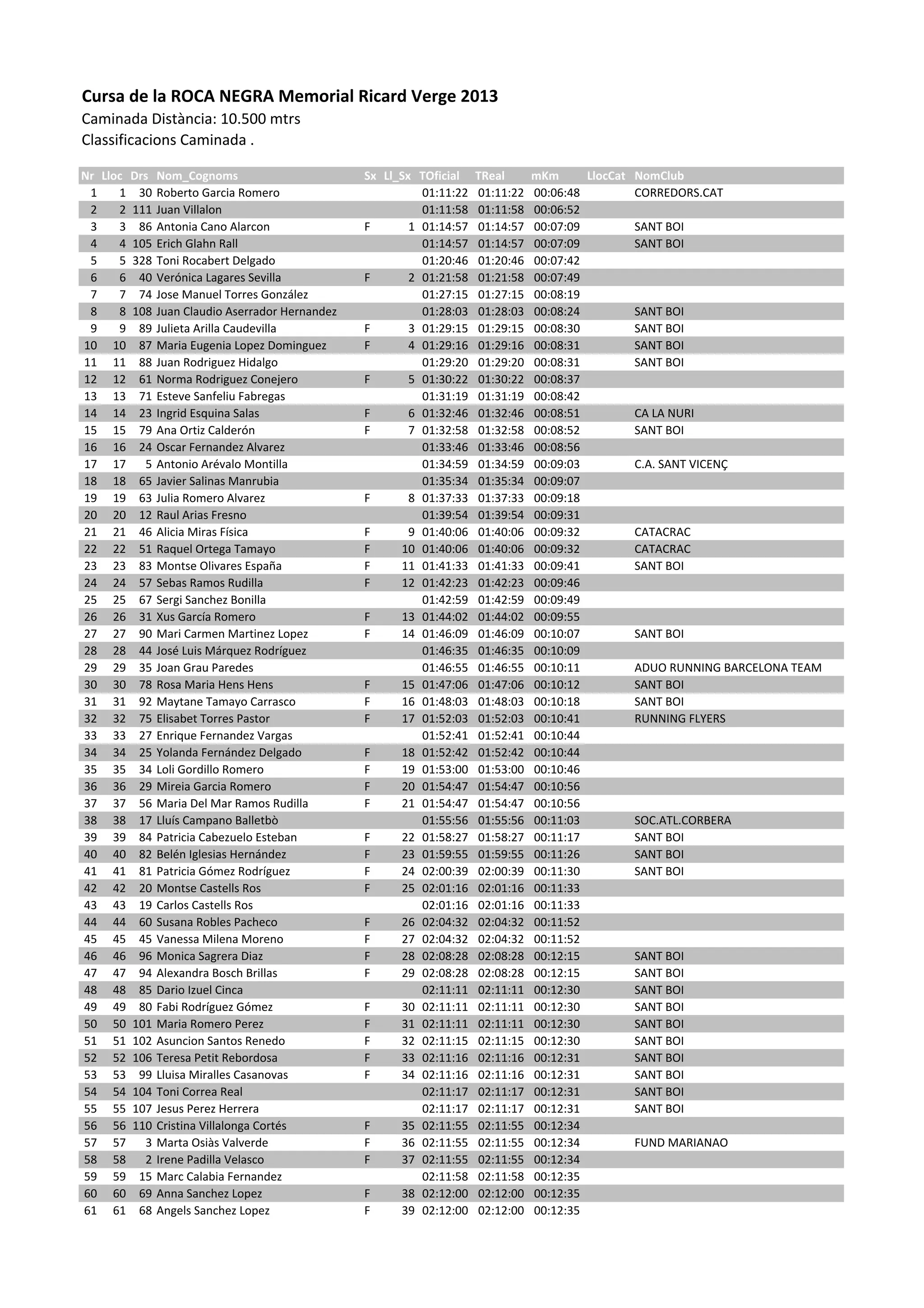 Cursa de la ROCA NEGRA Memorial Ricard Verge 2013
Caminada Distància: 10.500 mtrs
Classificacions Caminada .

| Nr | Lloc | Drs | Nom_Cognoms | Sx | Ll_Sx | TOficial | TReal | mKm | LlocCat | NomClub |
|---|---|---|---|---|---|---|---|---|---|---|
| 1 | 1 | 30 | Roberto Garcia Romero | | | 01:11:22 | 01:11:22 | 00:06:48 | | CORREDORS.CAT |
| 2 | 2 | 111 | Juan Villalon | | | 01:11:58 | 01:11:58 | 00:06:52 | | |
| 3 | 3 | 86 | Antonia Cano Alarcon | F | 1 | 01:14:57 | 01:14:57 | 00:07:09 | | SANT BOI |
| 4 | 4 | 105 | Erich Glahn Rall | | | 01:14:57 | 01:14:57 | 00:07:09 | | SANT BOI |
| 5 | 5 | 328 | Toni Rocabert Delgado | | | 01:20:46 | 01:20:46 | 00:07:42 | | |
| 6 | 6 | 40 | Verónica Lagares Sevilla | F | 2 | 01:21:58 | 01:21:58 | 00:07:49 | | |
| 7 | 7 | 74 | Jose Manuel Torres González | | | 01:27:15 | 01:27:15 | 00:08:19 | | |
| 8 | 8 | 108 | Juan Claudio Aserrador Hernandez | | | 01:28:03 | 01:28:03 | 00:08:24 | | SANT BOI |
| 9 | 9 | 89 | Julieta Arilla Caudevilla | F | 3 | 01:29:15 | 01:29:15 | 00:08:30 | | SANT BOI |
| 10 | 10 | 87 | Maria Eugenia Lopez Dominguez | F | 4 | 01:29:16 | 01:29:16 | 00:08:31 | | SANT BOI |
| 11 | 11 | 88 | Juan Rodriguez Hidalgo | | | 01:29:20 | 01:29:20 | 00:08:31 | | SANT BOI |
| 12 | 12 | 61 | Norma Rodriguez Conejero | F | 5 | 01:30:22 | 01:30:22 | 00:08:37 | | |
| 13 | 13 | 71 | Esteve Sanfeliu Fabregas | | | 01:31:19 | 01:31:19 | 00:08:42 | | |
| 14 | 14 | 23 | Ingrid Esquina Salas | F | 6 | 01:32:46 | 01:32:46 | 00:08:51 | | CA LA NURI |
| 15 | 15 | 79 | Ana Ortiz Calderón | F | 7 | 01:32:58 | 01:32:58 | 00:08:52 | | SANT BOI |
| 16 | 16 | 24 | Oscar Fernandez Alvarez | | | 01:33:46 | 01:33:46 | 00:08:56 | | |
| 17 | 17 | 5 | Antonio Arévalo Montilla | | | 01:34:59 | 01:34:59 | 00:09:03 | | C.A. SANT VICENÇ |
| 18 | 18 | 65 | Javier Salinas Manrubia | | | 01:35:34 | 01:35:34 | 00:09:07 | | |
| 19 | 19 | 63 | Julia Romero Alvarez | F | 8 | 01:37:33 | 01:37:33 | 00:09:18 | | |
| 20 | 20 | 12 | Raul Arias Fresno | | | 01:39:54 | 01:39:54 | 00:09:31 | | |
| 21 | 21 | 46 | Alicia Miras Física | F | 9 | 01:40:06 | 01:40:06 | 00:09:32 | | CATACRAC |
| 22 | 22 | 51 | Raquel Ortega Tamayo | F | 10 | 01:40:06 | 01:40:06 | 00:09:32 | | CATACRAC |
| 23 | 23 | 83 | Montse Olivares España | F | 11 | 01:41:33 | 01:41:33 | 00:09:41 | | SANT BOI |
| 24 | 24 | 57 | Sebas Ramos Rudilla | F | 12 | 01:42:23 | 01:42:23 | 00:09:46 | | |
| 25 | 25 | 67 | Sergi Sanchez Bonilla | | | 01:42:59 | 01:42:59 | 00:09:49 | | |
| 26 | 26 | 31 | Xus García Romero | F | 13 | 01:44:02 | 01:44:02 | 00:09:55 | | |
| 27 | 27 | 90 | Mari Carmen Martinez Lopez | F | 14 | 01:46:09 | 01:46:09 | 00:10:07 | | SANT BOI |
| 28 | 28 | 44 | José Luis Márquez Rodríguez | | | 01:46:35 | 01:46:35 | 00:10:09 | | |
| 29 | 29 | 35 | Joan Grau Paredes | | | 01:46:55 | 01:46:55 | 00:10:11 | | ADUO RUNNING BARCELONA TEAM |
| 30 | 30 | 78 | Rosa Maria Hens Hens | F | 15 | 01:47:06 | 01:47:06 | 00:10:12 | | SANT BOI |
| 31 | 31 | 92 | Maytane Tamayo Carrasco | F | 16 | 01:48:03 | 01:48:03 | 00:10:18 | | SANT BOI |
| 32 | 32 | 75 | Elisabet Torres Pastor | F | 17 | 01:52:03 | 01:52:03 | 00:10:41 | | RUNNING FLYERS |
| 33 | 33 | 27 | Enrique Fernandez Vargas | | | 01:52:41 | 01:52:41 | 00:10:44 | | |
| 34 | 34 | 25 | Yolanda Fernández Delgado | F | 18 | 01:52:42 | 01:52:42 | 00:10:44 | | |
| 35 | 35 | 34 | Loli Gordillo Romero | F | 19 | 01:53:00 | 01:53:00 | 00:10:46 | | |
| 36 | 36 | 29 | Mireia Garcia Romero | F | 20 | 01:54:47 | 01:54:47 | 00:10:56 | | |
| 37 | 37 | 56 | Maria Del Mar Ramos Rudilla | F | 21 | 01:54:47 | 01:54:47 | 00:10:56 | | |
| 38 | 38 | 17 | Lluís Campano Balletbò | | | 01:55:56 | 01:55:56 | 00:11:03 | | SOC.ATL.CORBERA |
| 39 | 39 | 84 | Patricia Cabezuelo Esteban | F | 22 | 01:58:27 | 01:58:27 | 00:11:17 | | SANT BOI |
| 40 | 40 | 82 | Belén Iglesias Hernández | F | 23 | 01:59:55 | 01:59:55 | 00:11:26 | | SANT BOI |
| 41 | 41 | 81 | Patricia Gómez Rodríguez | F | 24 | 02:00:39 | 02:00:39 | 00:11:30 | | SANT BOI |
| 42 | 42 | 20 | Montse Castells Ros | F | 25 | 02:01:16 | 02:01:16 | 00:11:33 | | |
| 43 | 43 | 19 | Carlos Castells Ros | | | 02:01:16 | 02:01:16 | 00:11:33 | | |
| 44 | 44 | 60 | Susana Robles Pacheco | F | 26 | 02:04:32 | 02:04:32 | 00:11:52 | | |
| 45 | 45 | 45 | Vanessa Milena Moreno | F | 27 | 02:04:32 | 02:04:32 | 00:11:52 | | |
| 46 | 46 | 96 | Monica Sagrera Diaz | F | 28 | 02:08:28 | 02:08:28 | 00:12:15 | | SANT BOI |
| 47 | 47 | 94 | Alexandra Bosch Brillas | F | 29 | 02:08:28 | 02:08:28 | 00:12:15 | | SANT BOI |
| 48 | 48 | 85 | Dario Izuel Cinca | | | 02:11:11 | 02:11:11 | 00:12:30 | | SANT BOI |
| 49 | 49 | 80 | Fabi Rodríguez Gómez | F | 30 | 02:11:11 | 02:11:11 | 00:12:30 | | SANT BOI |
| 50 | 50 | 101 | Maria Romero Perez | F | 31 | 02:11:11 | 02:11:11 | 00:12:30 | | SANT BOI |
| 51 | 51 | 102 | Asuncion Santos Renedo | F | 32 | 02:11:15 | 02:11:15 | 00:12:30 | | SANT BOI |
| 52 | 52 | 106 | Teresa Petit Rebordosa | F | 33 | 02:11:16 | 02:11:16 | 00:12:31 | | SANT BOI |
| 53 | 53 | 99 | Lluisa Miralles Casanovas | F | 34 | 02:11:16 | 02:11:16 | 00:12:31 | | SANT BOI |
| 54 | 54 | 104 | Toni Correa Real | | | 02:11:17 | 02:11:17 | 00:12:31 | | SANT BOI |
| 55 | 55 | 107 | Jesus Perez Herrera | | | 02:11:17 | 02:11:17 | 00:12:31 | | SANT BOI |
| 56 | 56 | 110 | Cristina Villalonga Cortés | F | 35 | 02:11:55 | 02:11:55 | 00:12:34 | | |
| 57 | 57 | 3 | Marta Osiàs Valverde | F | 36 | 02:11:55 | 02:11:55 | 00:12:34 | | FUND MARIANAO |
| 58 | 58 | 2 | Irene Padilla Velasco | F | 37 | 02:11:55 | 02:11:55 | 00:12:34 | | |
| 59 | 59 | 15 | Marc Calabia Fernandez | | | 02:11:58 | 02:11:58 | 00:12:35 | | |
| 60 | 60 | 69 | Anna Sanchez Lopez | F | 38 | 02:12:00 | 02:12:00 | 00:12:35 | | |
| 61 | 61 | 68 | Angels Sanchez Lopez | F | 39 | 02:12:00 | 02:12:00 | 00:12:35 | | |